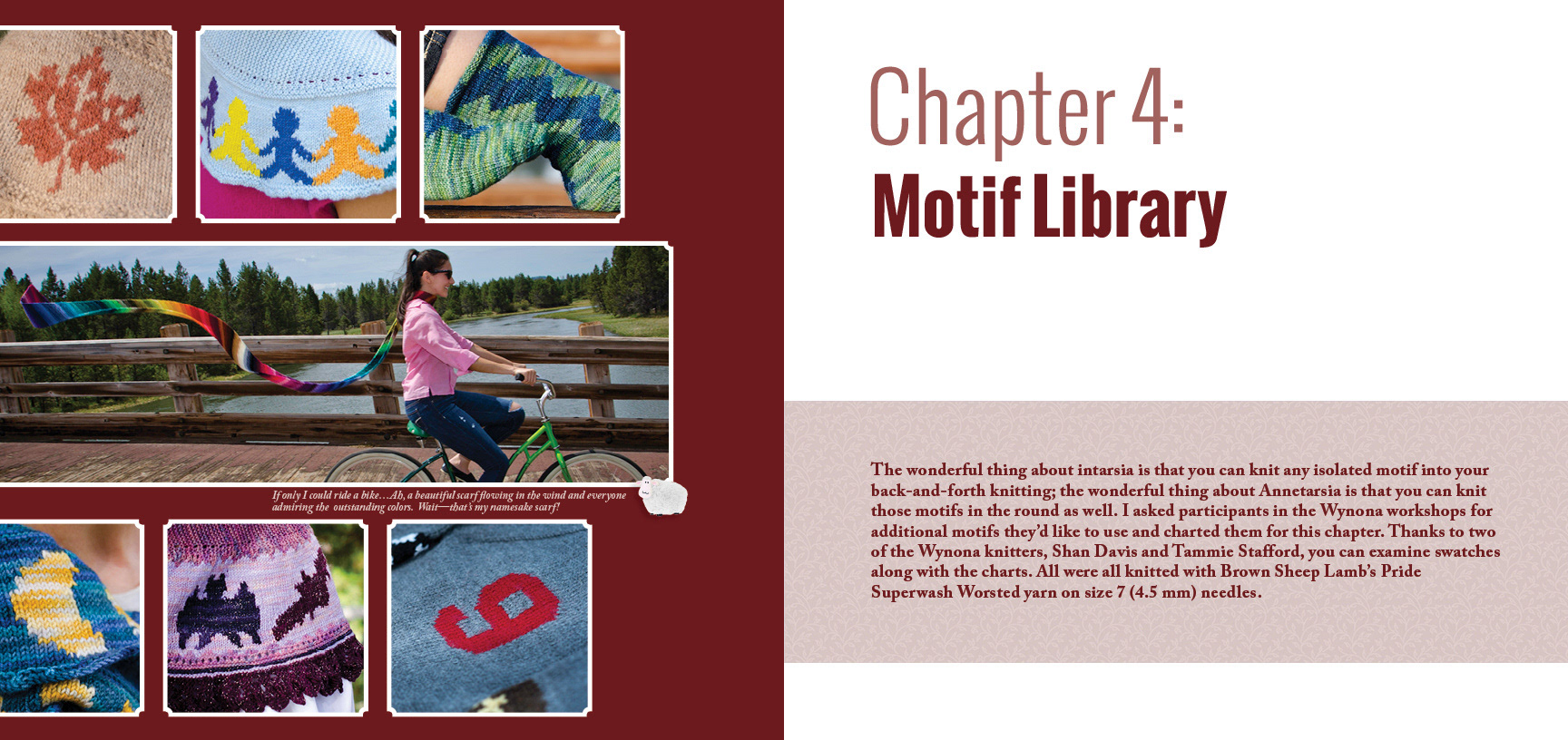 If only I could ride a bike…Ah, a beautiful scarf flowing in the wind and everyone admiring the outstanding colors. Wait—that's my namesake scarf!

Chapter 4:
Motif Library

The wonderful thing about intarsia is that you can knit any isolated motif into your back-and-forth knitting; the wonderful thing about Annetarsia is that you can knit those motifs in the round as well. I asked participants in the Wynona workshops for additional motifs they'd like to use and charted them for this chapter. Thanks to two of the Wynona knitters, Shan Davis and Tammie Stafford, you can examine swatches along with the charts. All were all knitted with Brown Sheep Lamb's Pride Superwash Worsted yarn on size 7 (4.5 mm) needles.